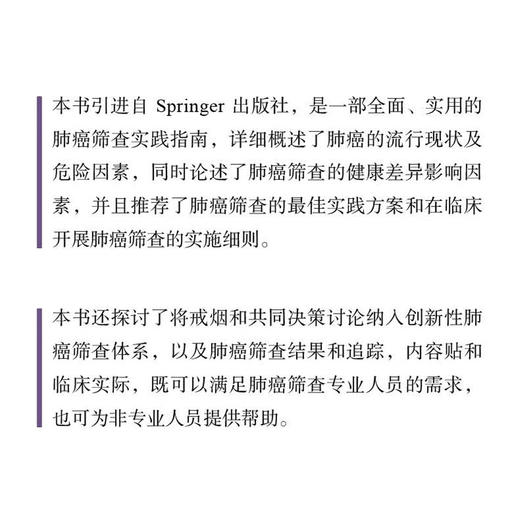 本书引进自 Springer 出版社，是一部全面、实用的肺癌筛查实践指南，详细概述了肺癌的流行现状及危险因素，同时论述了肺癌筛查的健康差异影响因素，并且推荐了肺癌筛查的最佳实践方案和在临床开展肺癌筛查的实施细则。

本书还探讨了将戒烟和共同决策讨论纳入创新性肺癌筛查体系，以及肺癌筛查结果和追踪，内容贴和临床实际，既可以满足肺癌筛查专业人员的需求，也可为非专业人员提供帮助。